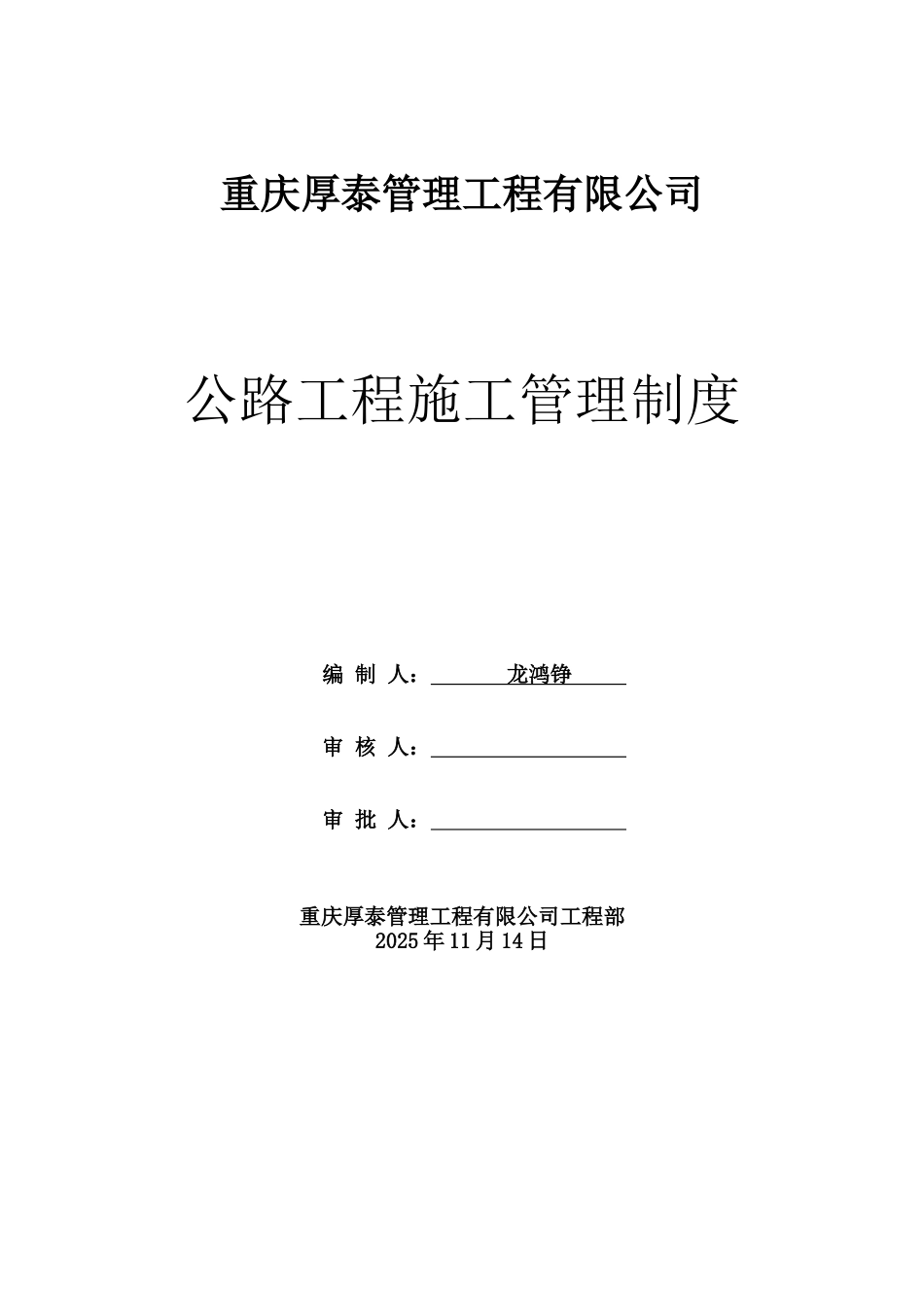 重庆厚泰管理工程有限公司

公路工程施工管理制度

编 制 人：龙鸿铮

审 核 人：

审 批 人：

重庆厚泰管理工程有限公司工程部
2025年11月14日